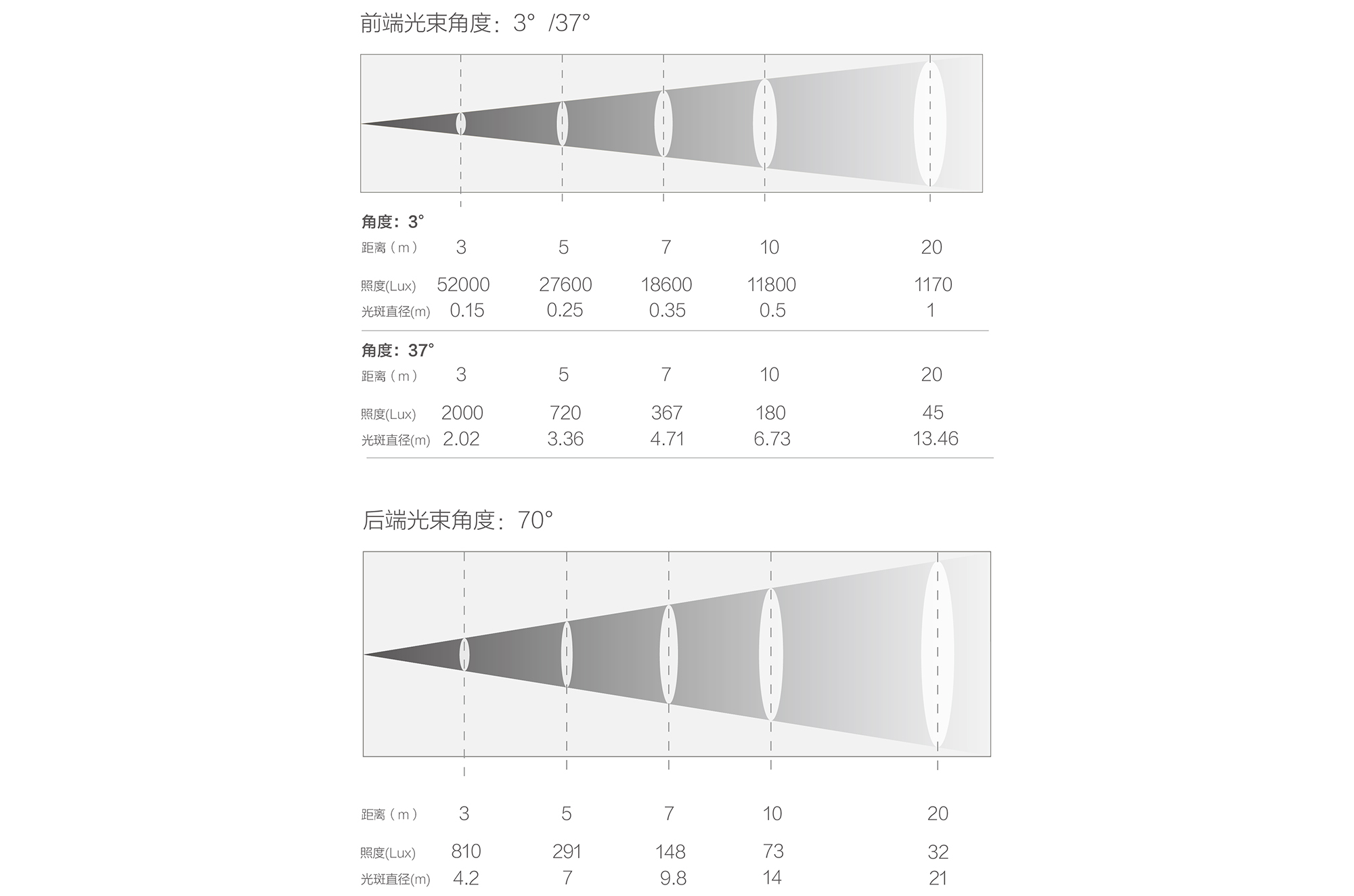 前端光束角度：3° /37°

角度：3°

| 距离（m） | 3 | 5 | 7 | 10 | 20 |
|---|---|---|---|---|---|
| 照度(Lux) | 52000 | 27600 | 18600 | 11800 | 1170 |
| 光斑直径(m) | 0.15 | 0.25 | 0.35 | 0.5 | 1 |

角度：37°

| 距离（m） | 3 | 5 | 7 | 10 | 20 |
|---|---|---|---|---|---|
| 照度(Lux) | 2000 | 720 | 367 | 180 | 45 |
| 光斑直径(m) | 2.02 | 3.36 | 4.71 | 6.73 | 13.46 |

后端光束角度：70°

| 距离（m） | 3 | 5 | 7 | 10 | 20 |
|---|---|---|---|---|---|
| 照度(Lux) | 810 | 291 | 148 | 73 | 32 |
| 光斑直径(m) | 4.2 | 7 | 9.8 | 14 | 21 |